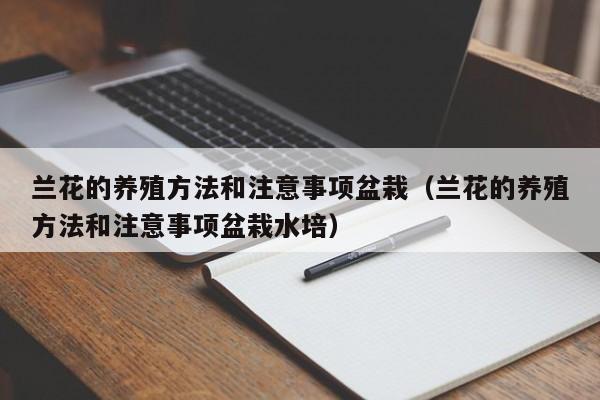 兰花的养殖方法和注意事项盆栽（兰花的养殖方法和注意事项盆栽水培）